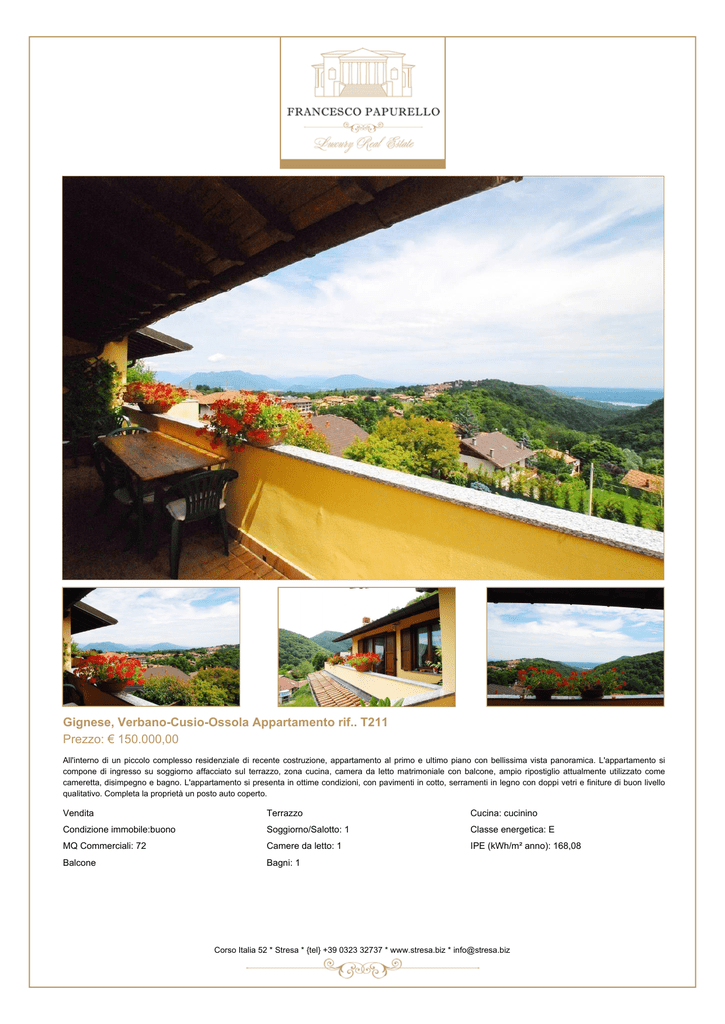 FRANCESCO PAPURELLO

Luxury Real Estate

Gignese, Verbano-Cusio-Ossola Appartamento rif.. T211

Prezzo: € 150.000,00

All'interno di un piccolo complesso residenziale di recente costruzione, appartamento al primo e ultimo piano con bellissima vista panoramica. L'appartamento si compone di ingresso su soggiorno affacciato sul terrazzo, zona cucina, camera da letto matrimoniale con balcone, ampio ripostiglio attualmente utilizzato come cameretta, disimpegno e bagno. L'appartamento si presenta in ottime condizioni, con pavimenti in cotto, serramenti in legno con doppi vetri e finiture di buon livello qualitativo. Completa la proprietà un posto auto coperto.

Vendita
Condizione immobile:buono
MQ Commerciali: 72
Balcone

Terrazzo
Soggiorno/Salotto: 1
Camere da letto: 1
Bagni: 1

Cucina: cucinino
Classe energetica: E
IPE (kWh/m² anno): 168,08

Corso Italia 52 * Stresa * {tel} +39 0323 32737 * www.stresa.biz * info@stresa.biz